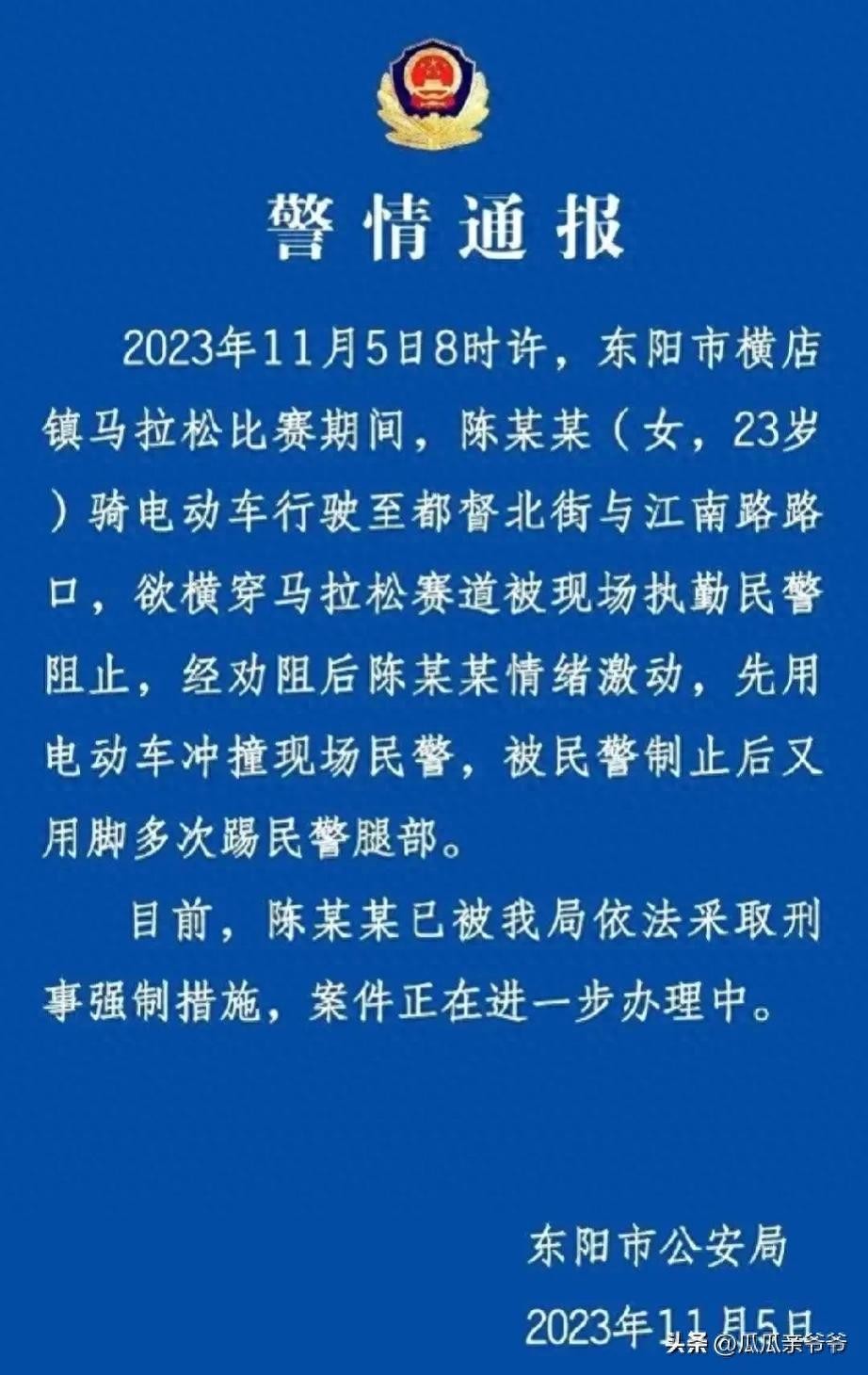 警情通报

2023年11月5日8时许，东阳市横店镇马拉松比赛期间，陈某某（女，23岁）骑电动车行驶至都督北街与江南路路口，欲横穿马拉松赛道被现场执勤民警阻止，经劝阻后陈某某情绪激动，先用电动车冲撞现场民警，被民警制止后又用脚多次踢民警腿部。

目前，陈某某已被我局依法采取刑事强制措施，案件正在进一步办理中。

东阳市公安局

2023年11月5日

头条 @瓜瓜亲爷爷